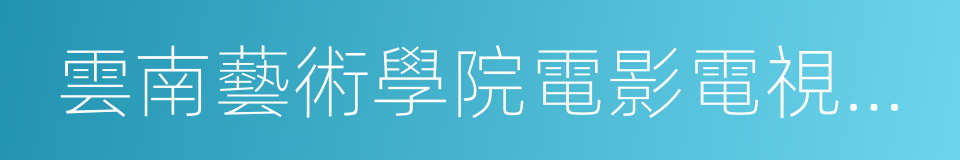 雲南藝術學院電影電視...